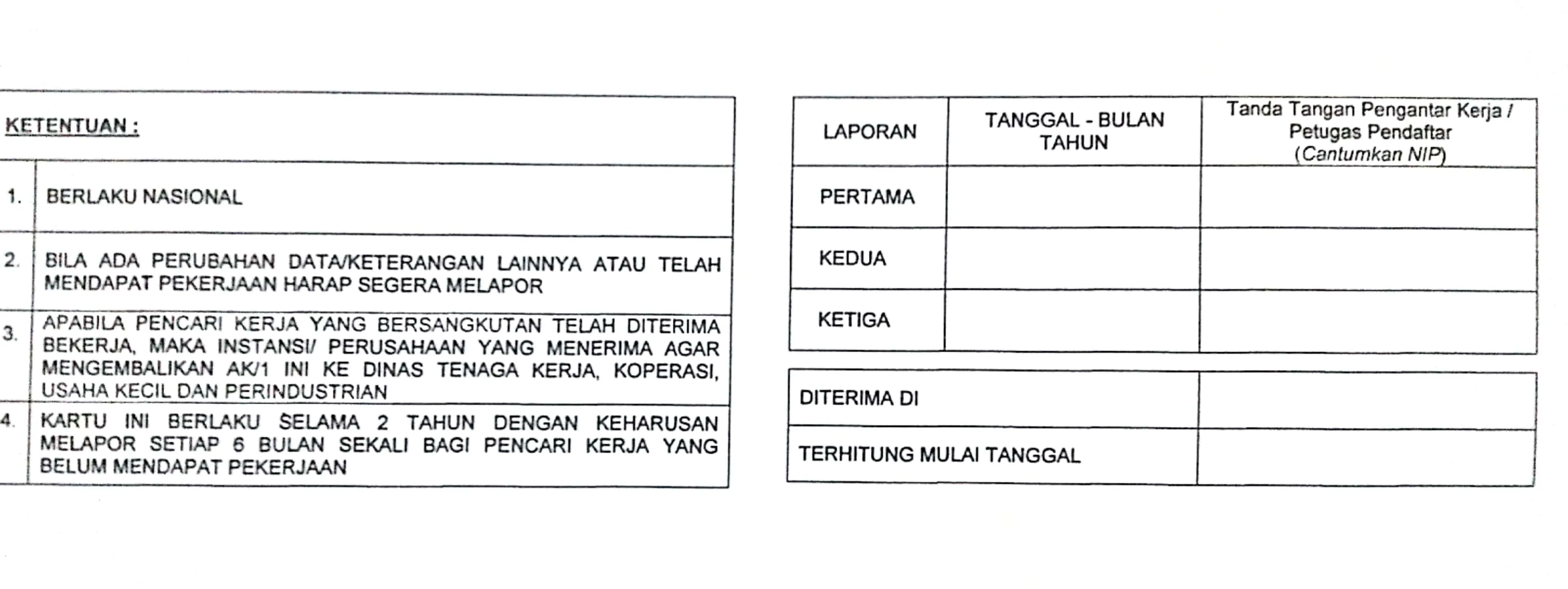 KETENTUAN :

| | |
|---|---|
| 1. | BERLAKU NASIONAL |
| 2. | BILA ADA PERUBAHAN DATA/KETERANGAN LAINNYA ATAU TELAH MENDAPAT PEKERJAAN HARAP SEGERA MELAPOR |
| 3. | APABILA PENCARI KERJA YANG BERSANGKUTAN TELAH DITERIMA BEKERJA, MAKA INSTANSI/ PERUSAHAAN YANG MENERIMA AGAR MENGEMBALIKAN AK/1 INI KE DINAS TENAGA KERJA, KOPERASI, USAHA KECIL DAN PERINDUSTRIAN |
| 4. | KARTU INI BERLAKU SELAMA 2 TAHUN DENGAN KEHARUSAN MELAPOR SETIAP 6 BULAN SEKALI BAGI PENCARI KERJA YANG BELUM MENDAPAT PEKERJAAN |

| LAPORAN | TANGGAL - BULAN TAHUN | Tanda Tangan Pengantar Kerja / Petugas Pendaftar (Cantumkan NIP) |
|---|---|---|
| PERTAMA | | |
| KEDUA | | |
| KETIGA | | |

| | |
|---|---|
| DITERIMA DI | |
| TERHITUNG MULAI TANGGAL | |